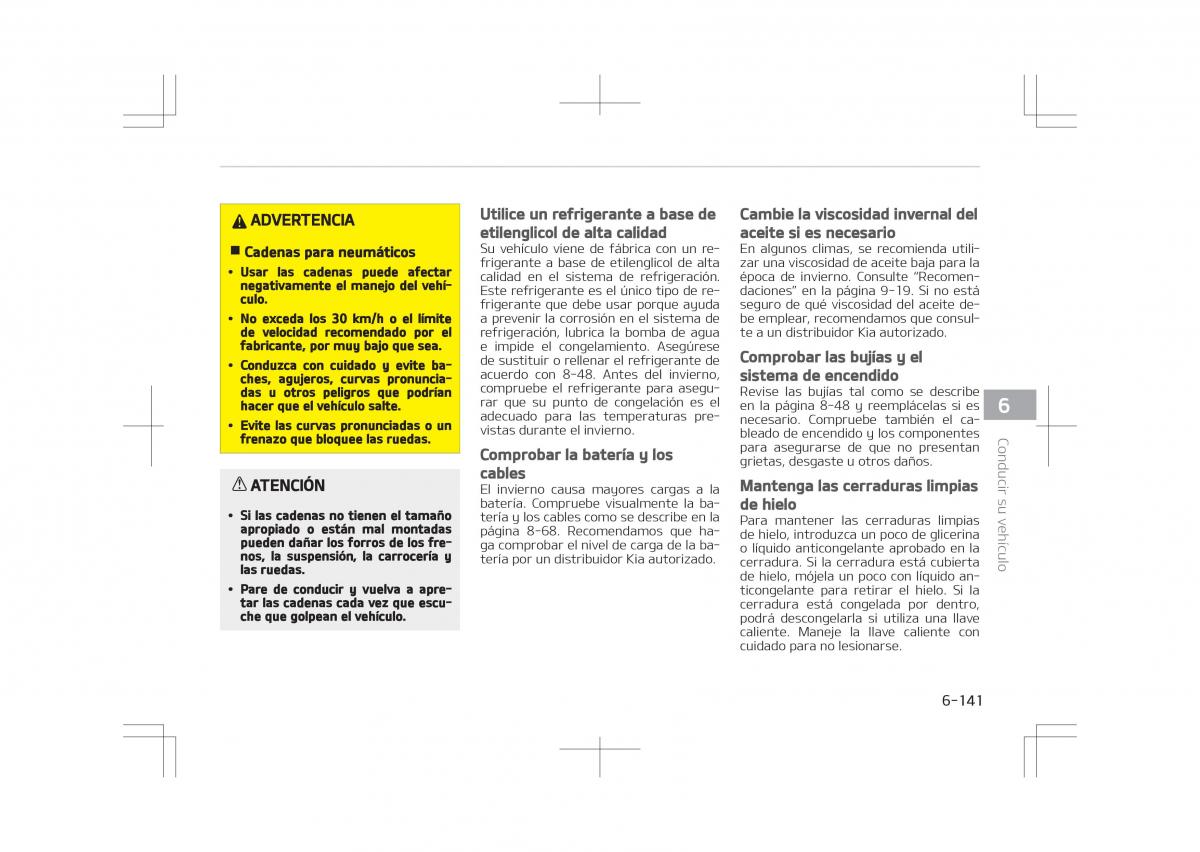 ADVERTENCIA

■ Cadenas para neumáticos

• Usar las cadenas puede afectar negativamente el manejo del vehículo.

• No exceda los 30 km/h o el límite de velocidad recomendado por el fabricante, por muy bajo que sea.

• Conduzca con cuidado y evite baches, agujeros, curvas pronunciadas u otros peligros que podrían hacer que el vehículo salte.

• Evite las curvas pronunciadas o un frenazo que bloquee las ruedas.

ATENCIÓN

• Si las cadenas no tienen el tamaño apropiado o están mal montadas pueden dañar los forros de los frenos, la suspensión, la carrocería y las ruedas.

• Pare de conducir y vuelva a apretar las cadenas cada vez que escuche que golpean el vehículo.

Utilice un refrigerante a base de etilenglicol de alta calidad
Su vehículo viene de fábrica con un refrigerante a base de etilenglicol de alta calidad en el sistema de refrigeración. Este refrigerante es el único tipo de refrigerante que debe usar porque ayuda a prevenir la corrosión en el sistema de refrigeración, lubrica la bomba de agua e impide el congelamiento. Asegúrese de sustituir o rellenar el refrigerante de acuerdo con 8-48. Antes del invierno, compruebe el refrigerante para asegurar que su punto de congelación es el adecuado para las temperaturas previstas durante el invierno.

Comprobar la batería y los cables
El invierno causa mayores cargas a la batería. Compruebe visualmente la batería y los cables como se describe en la página 8-68. Recomendamos que haga comprobar el nivel de carga de la batería por un distribuidor Kia autorizado.

Cambie la viscosidad invernal del aceite si es necesario
En algunos climas, se recomienda utilizar una viscosidad de aceite baja para la época de invierno. Consulte "Recomendaciones" en la página 9-19. Si no está seguro de qué viscosidad del aceite debe emplear, recomendamos que consulte a un distribuidor Kia autorizado.

Comprobar las bujías y el sistema de encendido
Revise las bujías tal como se describe en la página 8-48 y reemplácelas si es necesario. Compruebe también el cableado de encendido y los componentes para asegurarse de que no presentan grietas, desgaste u otros daños.

Mantenga las cerraduras limpias de hielo
Para mantener las cerraduras limpias de hielo, introduzca un poco de glicerina o líquido anticongelante aprobado en la cerradura. Si la cerradura está cubierta de hielo, mójela un poco con líquido anticongelante para retirar el hielo. Si la cerradura está congelada por dentro, podrá descongelarla si utiliza una llave caliente. Maneje la llave caliente con cuidado para no lesionarse.

6

Conducir su vehículo

6-141